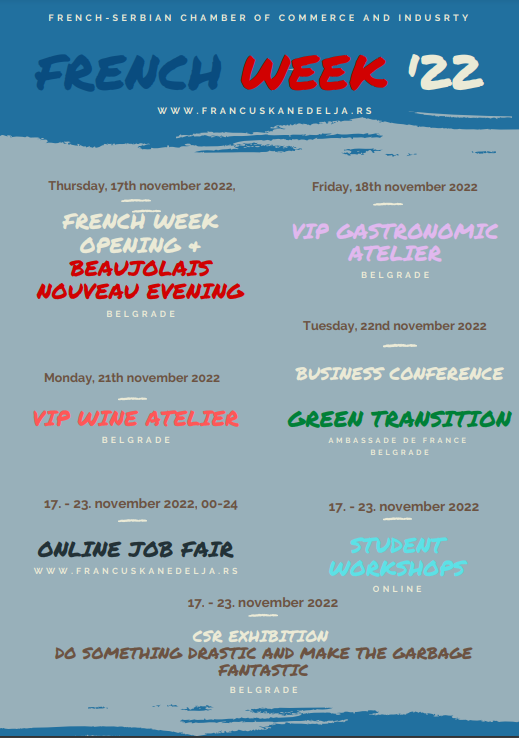 FRENCH-SERBIAN CHAMBER OF COMMERCE AND INDUSRTY

FRENCH WEEK '22

WWW.FRANCUSKANEDELJA.RS

Thursday, 17th november 2022,

FRENCH WEEK OPENING & BEAUJOLAIS NOUVEAU EVENING

BELGRADE

Monday, 21th november 2022

VIP WINE ATELIER

BELGRADE

17. - 23. november 2022, 00-24

ONLINE JOB FAIR

WWW.FRANCUSKANEDELJA.RS

Friday, 18th november 2022

VIP GASTRONOMIC ATELIER

BELGRADE

Tuesday, 22nd november 2022

BUSINESS CONFERENCE

GREEN TRANSITION

AMBASSADE DE FRANCE
BELGRADE

17. - 23. november 2022

STUDENT WORKSHOPS

ONLINE

17. - 23. november 2022

CSR EXHIBITION
DO SOMETHING DRASTIC AND MAKE THE GARBAGE FANTASTIC

BELGRADE